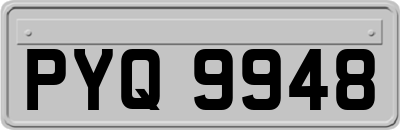 PYQ 9948